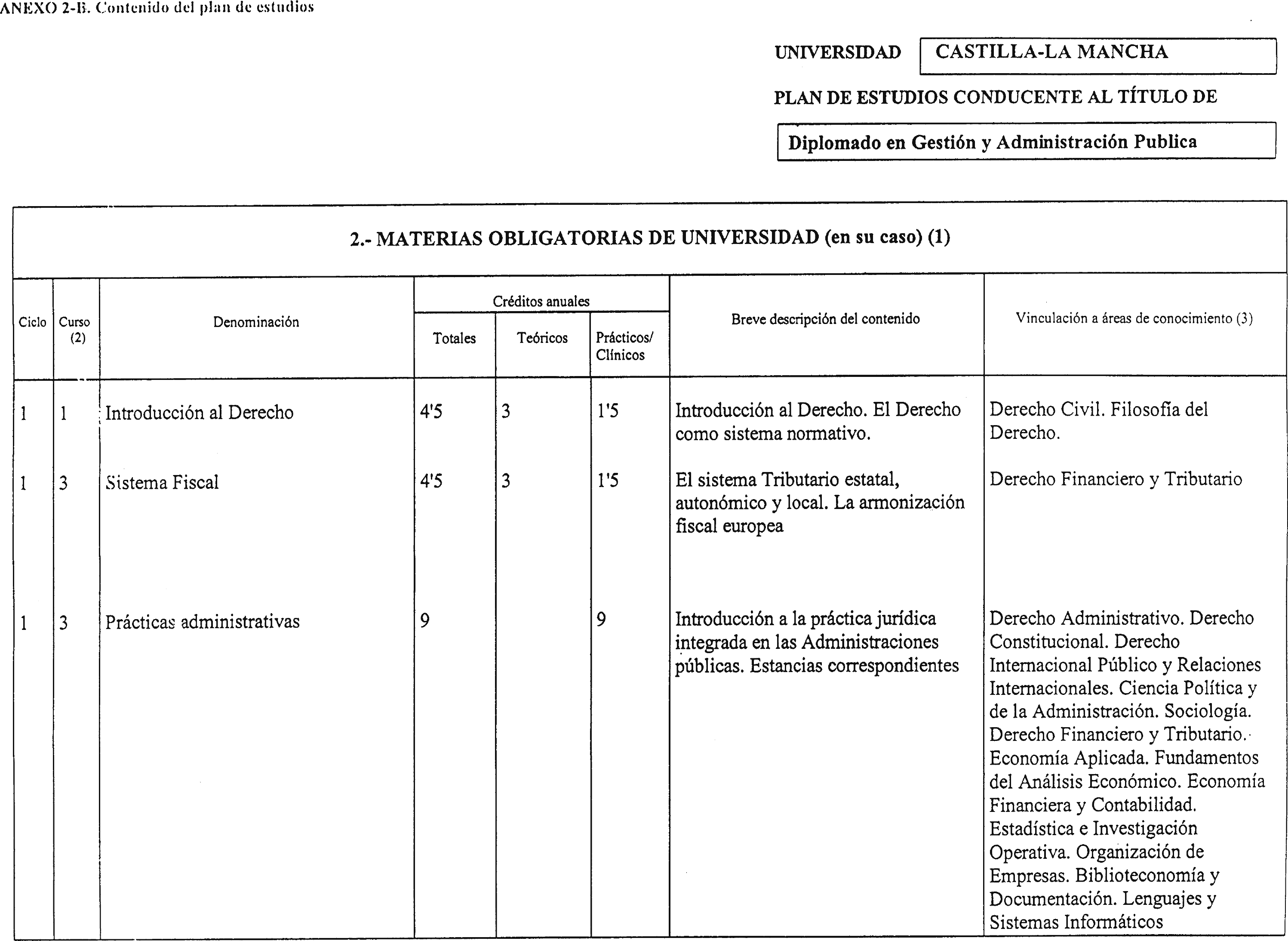 ANEXO 2-B. Contenido del plan de estudios

UNIVERSIDAD CASTILLA-LA MANCHA

PLAN DE ESTUDIOS CONDUCENTE AL TÍTULO DE

Diplomado en Gestión y Administración Publica

2.- MATERIAS OBLIGATORIAS DE UNIVERSIDAD (en su caso) (1)

| Ciclo | Curso (2) | Denominación | Créditos anuales Totales | Créditos anuales Teóricos | Créditos anuales Prácticos/ Clínicos | Breve descripción del contenido | Vinculación a áreas de conocimiento (3) |
|---|---|---|---|---|---|---|---|
| 1 | 1 | Introducción al Derecho | 4'5 | 3 | 1'5 | Introducción al Derecho. El Derecho como sistema normativo. | Derecho Civil. Filosofía del Derecho. |
| 1 | 3 | Sistema Fiscal | 4'5 | 3 | 1'5 | El sistema Tributario estatal, autonómico y local. La armonización fiscal europea | Derecho Financiero y Tributario |
| 1 | 3 | Prácticas administrativas | 9 | | 9 | Introducción a la práctica jurídica integrada en las Administraciones públicas. Estancias correspondientes | Derecho Administrativo. Derecho Constitucional. Derecho Internacional Público y Relaciones Internacionales. Ciencia Política y de la Administración. Sociología. Derecho Financiero y Tributario. Economía Aplicada. Fundamentos del Análisis Económico. Economía Financiera y Contabilidad. Estadística e Investigación Operativa. Organización de Empresas. Biblioteconomía y Documentación. Lenguajes y Sistemas Informáticos |